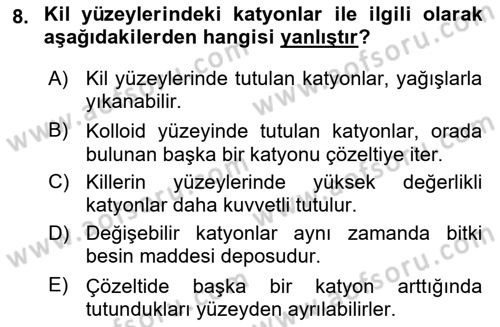 8. Kil yüzeylerindeki katyonlar ile ilgili olarak aşağıdakilerden hangisi yanlıştır?

A) Kil yüzeylerinde tutulan katyonlar, yağışlarla yıkanabilir.

B) Kolloid yüzeyinde tutulan katyonlar, orada bulunan başka bir katyonu çözeltiye iter.

C) Killerin yüzeylerinde yüksek değerlikli katyonlar daha kuvvetli tutulur.

D) Değişebilir katyonlar aynı zamanda bitki besin maddesi deposudur.

E) Çözeltide başka bir katyon arttığında tutundukları yüzeyden ayrılabilirler.

www.aofsoru.com